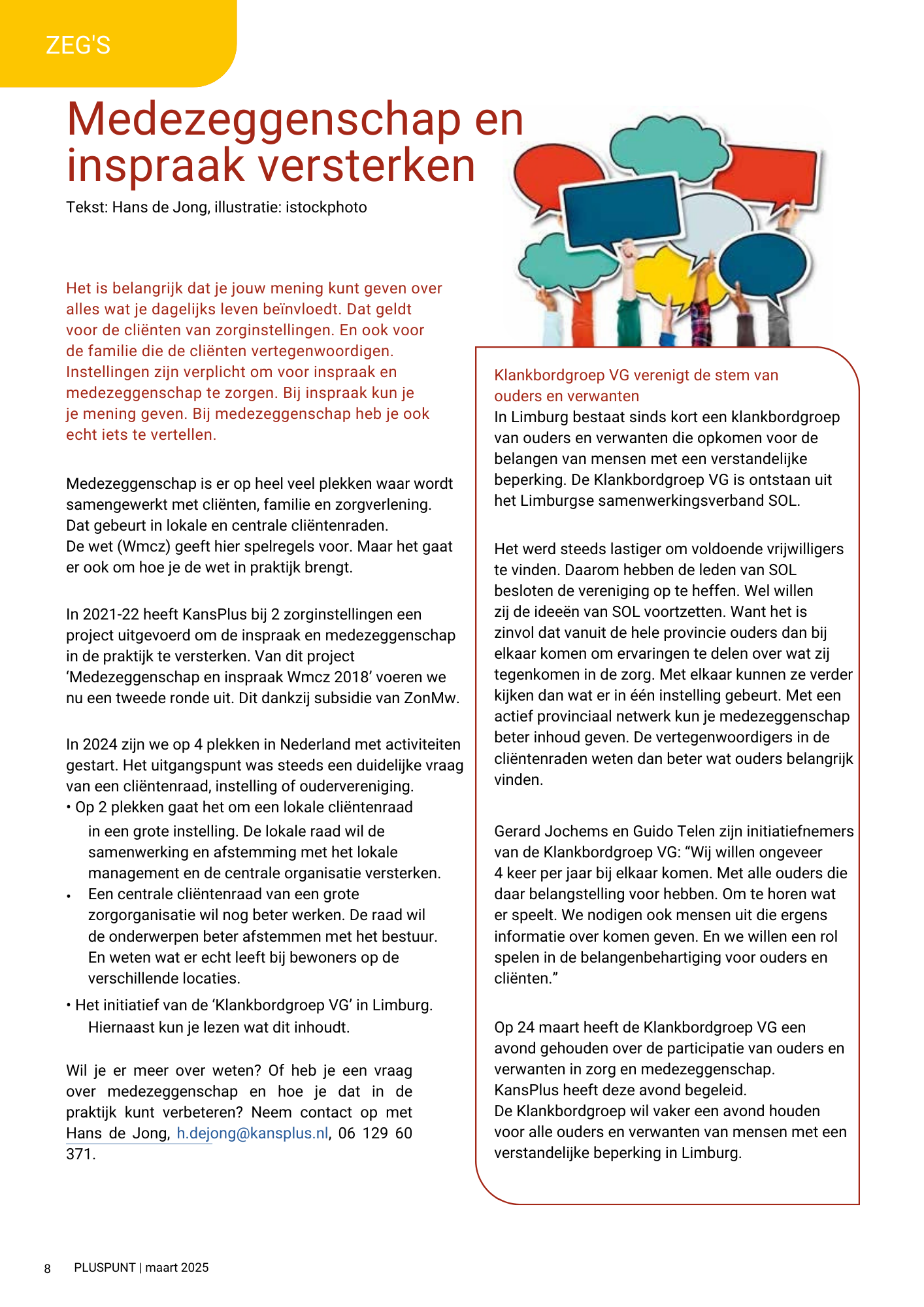 ZEG'S

Medezeggenschap en inspraak versterken

Tekst: Hans de Jong, illustratie: istockphoto

Het is belangrijk dat je jouw mening kunt geven over alles wat je dagelijks leven beïnvloedt. Dat geldt voor de cliënten van zorginstellingen. En ook voor de familie die de cliënten vertegenwoordigen. Instellingen zijn verplicht om voor inspraak en medezeggenschap te zorgen. Bij inspraak kun je je mening geven. Bij medezeggenschap heb je ook echt iets te vertellen.

Medezeggenschap is er op heel veel plekken waar wordt samengewerkt met cliënten, familie en zorgverlening. Dat gebeurt in lokale en centrale cliëntenraden. De wet (Wmcz) geeft hier spelregels voor. Maar het gaat er ook om hoe je de wet in praktijk brengt.

In 2021-22 heeft KansPlus bij 2 zorginstellingen een project uitgevoerd om de inspraak en medezeggenschap in de praktijk te versterken. Van dit project 'Medezeggenschap en inspraak Wmcz 2018' voeren we nu een tweede ronde uit. Dit dankzij subsidie van ZonMw.

In 2024 zijn we op 4 plekken in Nederland met activiteiten gestart. Het uitgangspunt was steeds een duidelijke vraag van een cliëntenraad, instelling of oudervereniging.
• Op 2 plekken gaat het om een lokale cliëntenraad in een grote instelling. De lokale raad wil de samenwerking en afstemming met het lokale management en de centrale organisatie versterken.
• Een centrale cliëntenraad van een grote zorgorganisatie wil nog beter werken. De raad wil de onderwerpen beter afstemmen met het bestuur. En weten wat er echt leeft bij bewoners op de verschillende locaties.
• Het initiatief van de 'Klankbordgroep VG' in Limburg. Hiernaast kun je lezen wat dit inhoudt.

Wil je er meer over weten? Of heb je een vraag over medezeggenschap en hoe je dat in de praktijk kunt verbeteren? Neem contact op met Hans de Jong, h.dejong@kansplus.nl, 06 129 60 371.

Klankbordgroep VG verenigt de stem van ouders en verwanten
In Limburg bestaat sinds kort een klankbordgroep van ouders en verwanten die opkomen voor de belangen van mensen met een verstandelijke beperking. De Klankbordgroep VG is ontstaan uit het Limburgse samenwerkingsverband SOL.

Het werd steeds lastiger om voldoende vrijwilligers te vinden. Daarom hebben de leden van SOL besloten de vereniging op te heffen. Wel willen zij de ideeën van SOL voortzetten. Want het is zinvol dat vanuit de hele provincie ouders dan bij elkaar komen om ervaringen te delen over wat zij tegenkomen in de zorg. Met elkaar kunnen ze verder kijken dan wat er in één instelling gebeurt. Met een actief provinciaal netwerk kun je medezeggenschap beter inhoud geven. De vertegenwoordigers in de cliëntenraden weten dan beter wat ouders belangrijk vinden.

Gerard Jochems en Guido Telen zijn initiatiefnemers van de Klankbordgroep VG: "Wij willen ongeveer 4 keer per jaar bij elkaar komen. Met alle ouders die daar belangstelling voor hebben. Om te horen wat er speelt. We nodigen ook mensen uit die ergens informatie over komen geven. En we willen een rol spelen in de belangenbehartiging voor ouders en cliënten."

Op 24 maart heeft de Klankbordgroep VG een avond gehouden over de participatie van ouders en verwanten in zorg en medezeggenschap. KansPlus heeft deze avond begeleid. De Klankbordgroep wil vaker een avond houden voor alle ouders en verwanten van mensen met een verstandelijke beperking in Limburg.

8 PLUSPUNT | maart 2025